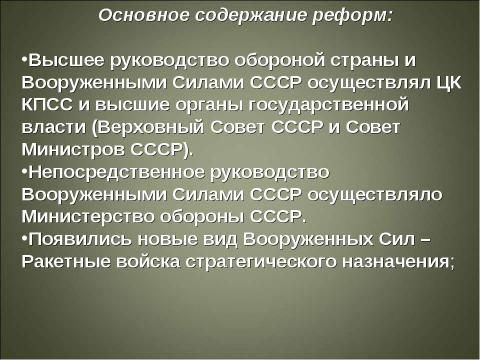 Основное содержание реформ:

•Высшее руководство обороной страны и Вооруженными Силами СССР осуществлял ЦК КПСС и высшие органы государственной власти (Верховный Совет СССР и Совет Министров СССР).
•Непосредственное руководство Вооруженными Силами СССР осуществляло Министерство обороны СССР.
•Появились новые вид Вооруженных Сил – Ракетные войска стратегического назначения;